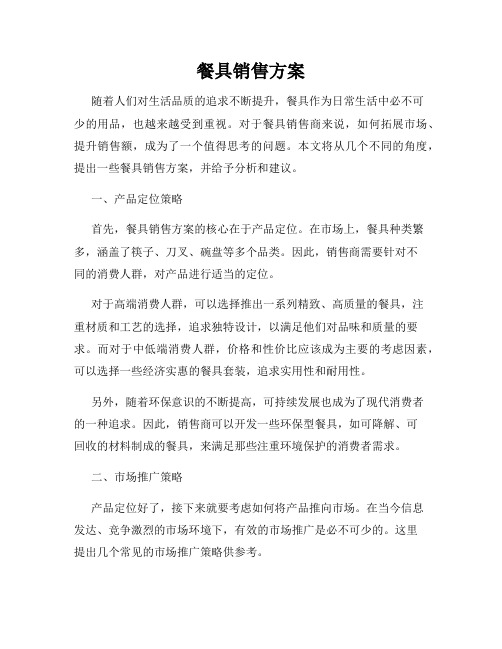 餐具销售方案

随着人们对生活品质的追求不断提升，餐具作为日常生活中必不可少的用品，也越来越受到重视。对于餐具销售商来说，如何拓展市场、提升销售额，成为了一个值得思考的问题。本文将从几个不同的角度，提出一些餐具销售方案，并给予分析和建议。

一、产品定位策略

首先，餐具销售方案的核心在于产品定位。在市场上，餐具种类繁多，涵盖了筷子、刀叉、碗盘等多个品类。因此，销售商需要针对不同的消费人群，对产品进行适当的定位。

对于高端消费人群，可以选择推出一系列精致、高质量的餐具，注重材质和工艺的选择，追求独特设计，以满足他们对品味和质量的要求。而对于中低端消费人群，价格和性价比应该成为主要的考虑因素，可以选择一些经济实惠的餐具套装，追求实用性和耐用性。

另外，随着环保意识的不断提高，可持续发展也成为了现代消费者的一种追求。因此，销售商可以开发一些环保型餐具，如可降解、可回收的材料制成的餐具，来满足那些注重环境保护的消费者需求。

二、市场推广策略

产品定位好了，接下来就要考虑如何将产品推向市场。在当今信息发达、竞争激烈的市场环境下，有效的市场推广是必不可少的。这里提出几个常见的市场推广策略供参考。